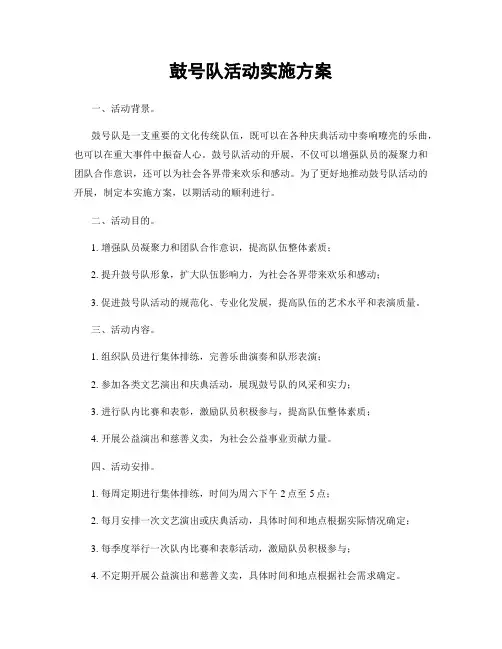 鼓号队活动实施方案

一、活动背景。

鼓号队是一支重要的文化传统队伍，既可以在各种庆典活动中奏响嘹亮的乐曲，也可以在重大事件中振奋人心。鼓号队活动的开展，不仅可以增强队员的凝聚力和团队合作意识，还可以为社会各界带来欢乐和感动。为了更好地推动鼓号队活动的开展，制定本实施方案，以期活动的顺利进行。

二、活动目的。

1. 增强队员凝聚力和团队合作意识，提高队伍整体素质；

2. 提升鼓号队形象，扩大队伍影响力，为社会各界带来欢乐和感动；

3. 促进鼓号队活动的规范化、专业化发展，提高队伍的艺术水平和表演质量。

三、活动内容。

1. 组织队员进行集体排练，完善乐曲演奏和队形表演；

2. 参加各类文艺演出和庆典活动，展现鼓号队的风采和实力；

3. 进行队内比赛和表彰，激励队员积极参与，提高队伍整体素质；

4. 开展公益演出和慈善义卖，为社会公益事业贡献力量。

四、活动安排。

1. 每周定期进行集体排练，时间为周六下午 2 点至 5 点；

2. 每月安排一次文艺演出或庆典活动，具体时间和地点根据实际情况确定；

3. 每季度举行一次队内比赛和表彰活动，激励队员积极参与；

4. 不定期开展公益演出和慈善义卖，具体时间和地点根据社会需求确定。